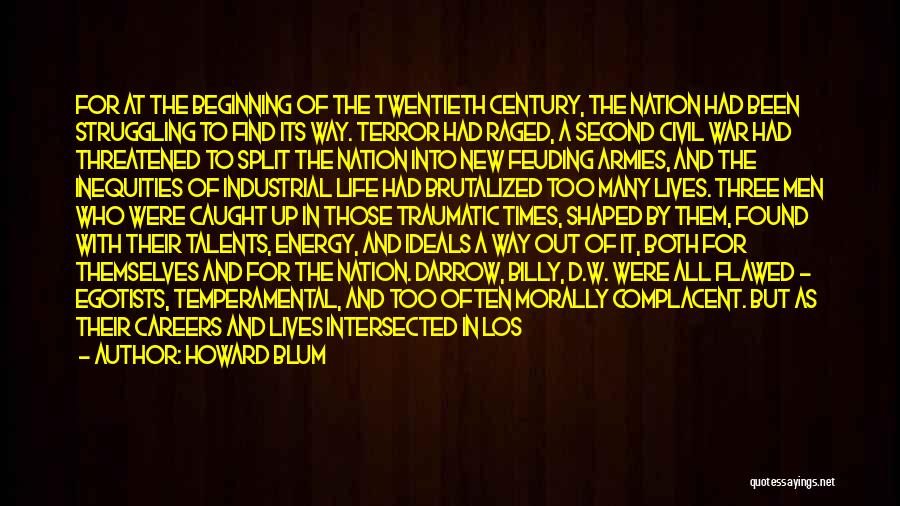 FOR AT THE BEGINNING OF THE TWENTIETH CENTURY, THE NATION HAD BEEN STRUGGLING TO FIND ITS WAY. TERROR HAD RAGED, A SECOND CIVIL WAR HAD THREATENED TO SPLIT THE NATION INTO NEW FEUDING ARMIES, AND THE INEQUITIES OF INDUSTRIAL LIFE HAD BRUTALIZED TOO MANY LIVES. THREE MEN WHO WERE CAUGHT UP IN THOSE TRAUMATIC TIMES, SHAPED BY THEM, FOUND WITH THEIR TALENTS, ENERGY, AND IDEALS A WAY OUT OF IT, BOTH FOR THEMSELVES AND FOR THE NATION. DARROW, BILLY, D.W. WERE ALL FLAWED - EGOTISTS, TEMPERAMENTAL, AND TOO OFTEN MORALLY COMPLACENT. BUT AS THEIR CAREERS AND LIVES INTERSECTED IN LOS

- AUTHOR: HOWARD BLUM

quotessayings.net